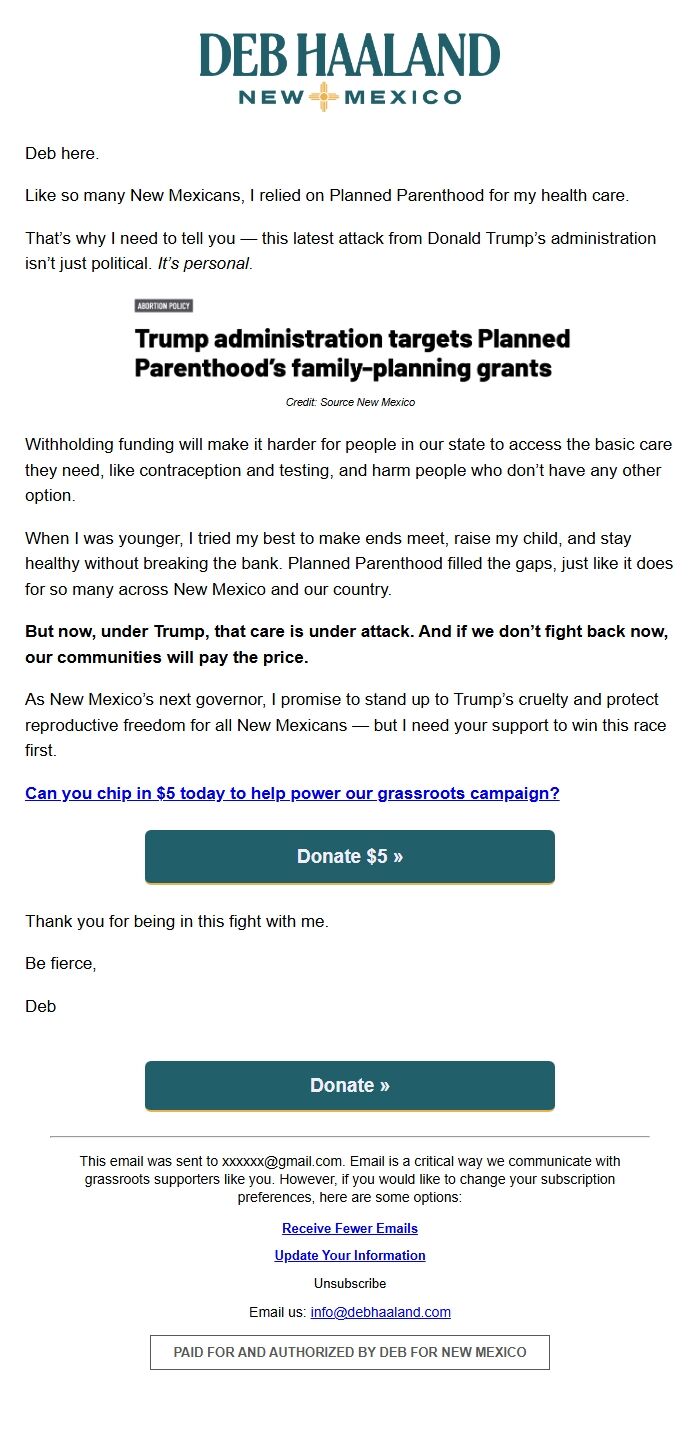 DEB HAALAND
NEW MEXICO

Deb here.

Like so many New Mexicans, I relied on Planned Parenthood for my health care.

That's why I need to tell you — this latest attack from Donald Trump's administration isn't just political. It's personal.

ABORTION POLICY

Trump administration targets Planned Parenthood's family-planning grants

Credit: Source New Mexico

Withholding funding will make it harder for people in our state to access the basic care they need, like contraception and testing, and harm people who don't have any other option.

When I was younger, I tried my best to make ends meet, raise my child, and stay healthy without breaking the bank. Planned Parenthood filled the gaps, just like it does for so many across New Mexico and our country.

But now, under Trump, that care is under attack. And if we don't fight back now, our communities will pay the price.

As New Mexico's next governor, I promise to stand up to Trump's cruelty and protect reproductive freedom for all New Mexicans — but I need your support to win this race first.

Can you chip in $5 today to help power our grassroots campaign?

Donate $5 »

Thank you for being in this fight with me.

Be fierce,

Deb

Donate »

This email was sent to xxxxxx@gmail.com. Email is a critical way we communicate with grassroots supporters like you. However, if you would like to change your subscription preferences, here are some options:

Receive Fewer Emails

Update Your Information

Unsubscribe

Email us: info@debhaaland.com

PAID FOR AND AUTHORIZED BY DEB FOR NEW MEXICO